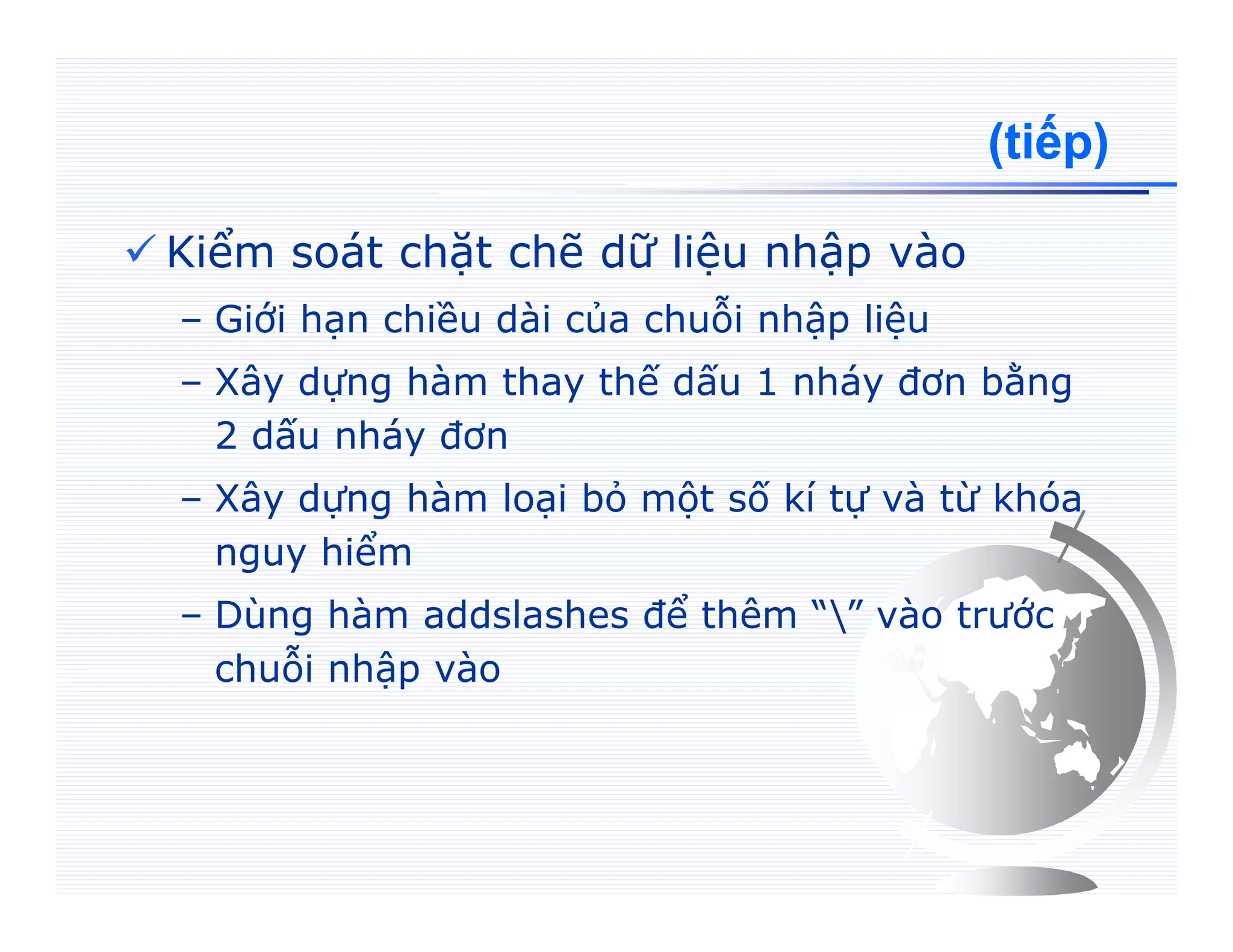 (tiếp)

✓ Kiểm soát chặt chẽ dữ liệu nhập vào

– Giới hạn chiều dài của chuỗi nhập liệu

– Xây dựng hàm thay thế dấu 1 nháy đơn bằng 2 dấu nháy đơn

– Xây dựng hàm loại bỏ một số kí tự và từ khóa nguy hiểm

– Dùng hàm addslashes để thêm “\” vào trước chuỗi nhập vào